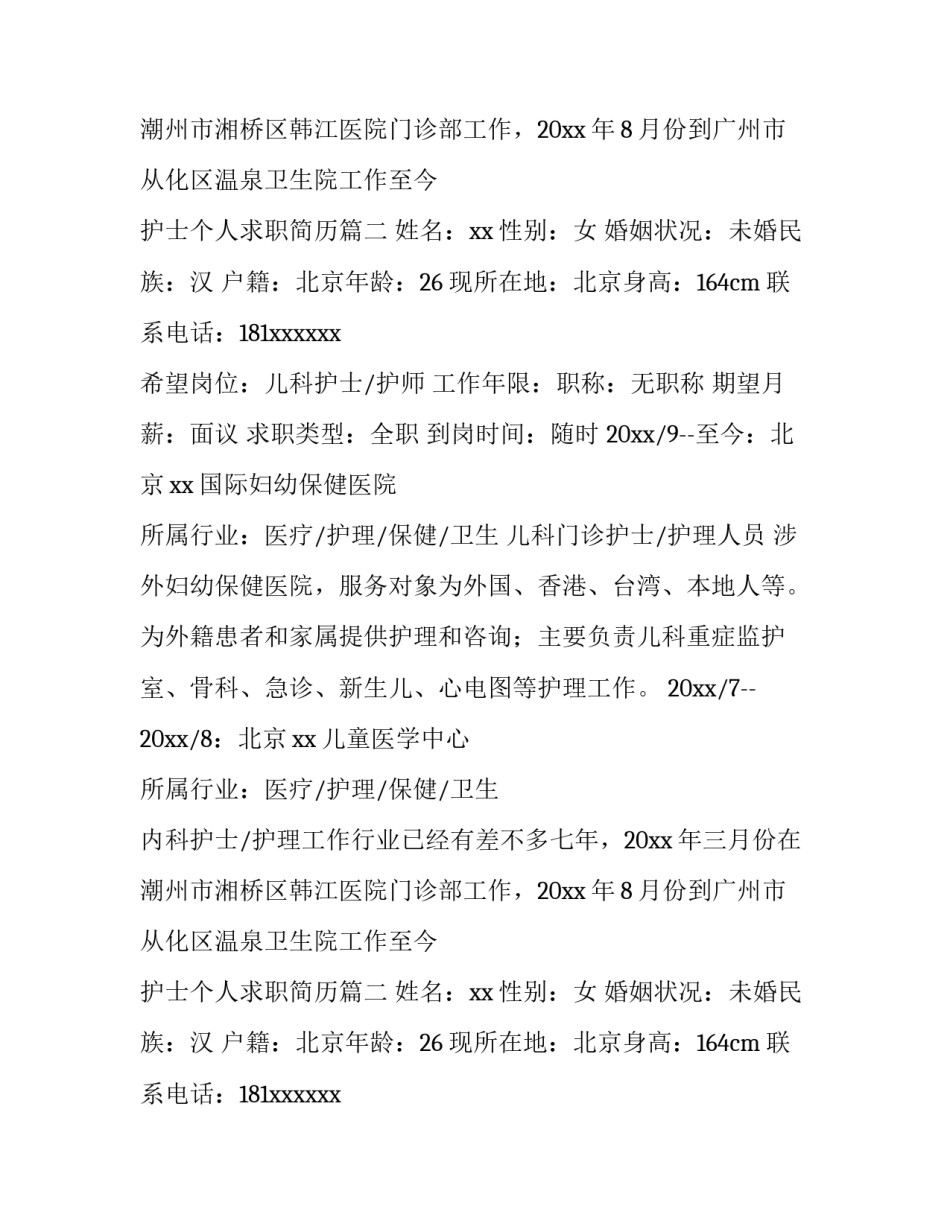 潮州市湘桥区韩江医院门诊部工作，20xx 年 8 月份到广州市从化区温泉卫生院工作至今

护士个人求职简历篇二 姓名：xx 性别：女 婚姻状况：未婚民族：汉 户籍：北京年龄：26 现所在地：北京身高：164cm 联系电话：181xxxxxx

希望岗位：儿科护士/护师 工作年限：职称：无职称 期望月薪：面议 求职类型：全职 到岗时间：随时 20xx/9--至今：北京 xx 国际妇幼保健医院

所属行业：医疗/护理/保健/卫生 儿科门诊护士/护理人员 涉外妇幼保健医院，服务对象为外国、香港、台湾、本地人等。为外籍患者和家属提供护理和咨询；主要负责儿科重症监护室、骨科、急诊、新生儿、心电图等护理工作。 20xx/7--20xx/8：北京 xx 儿童医学中心

所属行业：医疗/护理/保健/卫生

内科护士/护理工作行业已经有差不多七年，20xx 年三月份在潮州市湘桥区韩江医院门诊部工作，20xx 年 8 月份到广州市从化区温泉卫生院工作至今

护士个人求职简历篇二 姓名：xx 性别：女 婚姻状况：未婚民族：汉 户籍：北京年龄：26 现所在地：北京身高：164cm 联系电话：181xxxxxx